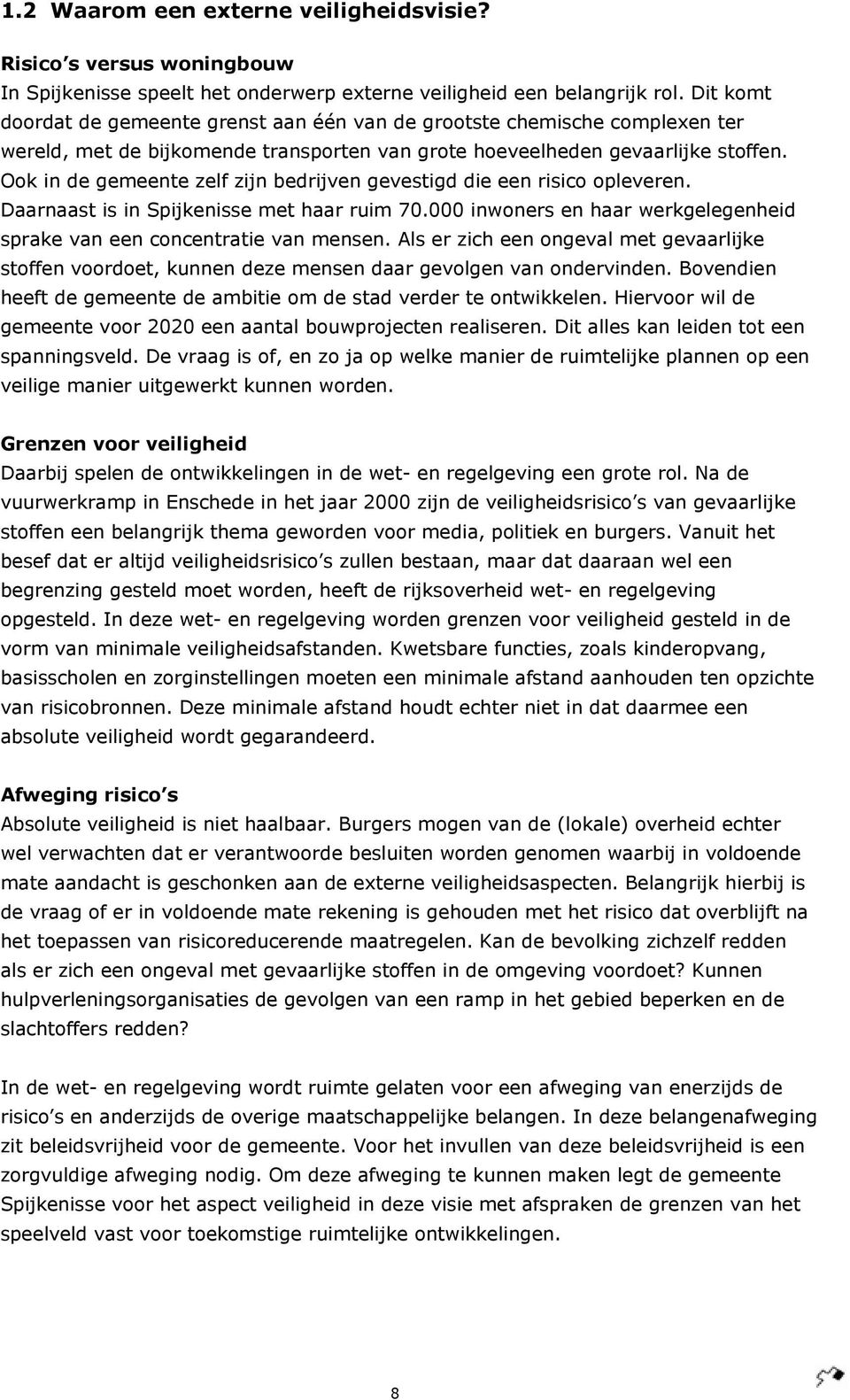 1.2 Waarom een externe veiligheidsvisie?

Risico s versus woningbouw
In Spijkenisse speelt het onderwerp externe veiligheid een belangrijk rol. Dit komt doordat de gemeente grenst aan één van de grootste chemische complexen ter wereld, met de bijkomende transporten van grote hoeveelheden gevaarlijke stoffen. Ook in de gemeente zelf zijn bedrijven gevestigd die een risico opleveren. Daarnaast is in Spijkenisse met haar ruim 70.000 inwoners en haar werkgelegenheid sprake van een concentratie van mensen. Als er zich een ongeval met gevaarlijke stoffen voordoet, kunnen deze mensen daar gevolgen van ondervinden. Bovendien heeft de gemeente de ambitie om de stad verder te ontwikkelen. Hiervoor wil de gemeente voor 2020 een aantal bouwprojecten realiseren. Dit alles kan leiden tot een spanningsveld. De vraag is of, en zo ja op welke manier de ruimtelijke plannen op een veilige manier uitgewerkt kunnen worden.

Grenzen voor veiligheid
Daarbij spelen de ontwikkelingen in de wet- en regelgeving een grote rol. Na de vuurwerkramp in Enschede in het jaar 2000 zijn de veiligheidsrisico s van gevaarlijke stoffen een belangrijk thema geworden voor media, politiek en burgers. Vanuit het besef dat er altijd veiligheidsrisico s zullen bestaan, maar dat daaraan wel een begrenzing gesteld moet worden, heeft de rijksoverheid wet- en regelgeving opgesteld. In deze wet- en regelgeving worden grenzen voor veiligheid gesteld in de vorm van minimale veiligheidsafstanden. Kwetsbare functies, zoals kinderopvang, basisscholen en zorginstellingen moeten een minimale afstand aanhouden ten opzichte van risicobronnen. Deze minimale afstand houdt echter niet in dat daarmee een absolute veiligheid wordt gegarandeerd.

Afweging risico s
Absolute veiligheid is niet haalbaar. Burgers mogen van de (lokale) overheid echter wel verwachten dat er verantwoorde besluiten worden genomen waarbij in voldoende mate aandacht is geschonken aan de externe veiligheidsaspecten. Belangrijk hierbij is de vraag of er in voldoende mate rekening is gehouden met het risico dat overblijft na het toepassen van risicoreducerende maatregelen. Kan de bevolking zichzelf redden als er zich een ongeval met gevaarlijke stoffen in de omgeving voordoet? Kunnen hulpverleningsorganisaties de gevolgen van een ramp in het gebied beperken en de slachtoffers redden?

In de wet- en regelgeving wordt ruimte gelaten voor een afweging van enerzijds de risico s en anderzijds de overige maatschappelijke belangen. In deze belangenafweging zit beleidsvrijheid voor de gemeente. Voor het invullen van deze beleidsvrijheid is een zorgvuldige afweging nodig. Om deze afweging te kunnen maken legt de gemeente Spijkenisse voor het aspect veiligheid in deze visie met afspraken de grenzen van het speelveld vast voor toekomstige ruimtelijke ontwikkelingen.

8